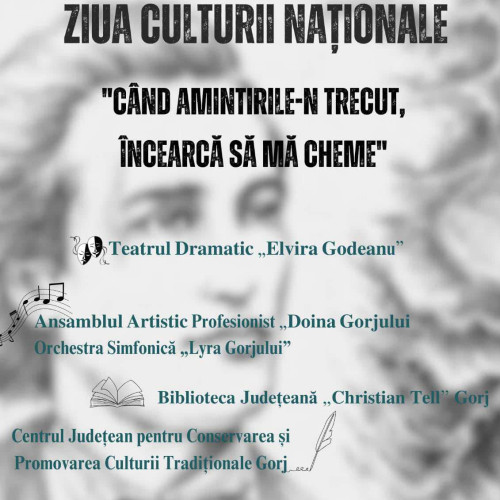 ZIUA CULTURII NAȚIONALE

"CÂND AMINTIRILE-N TRECUT, ÎNCEARCĂ SĂ MĂ CHEME"

Teatrul Dramatic „Elvira Godeanu”

Ansamblul Artistic Profesionist „Doina Gorjului
Orchestra Simfonică „Lyra Gorjului”

Biblioteca Județeană „Christian Tell” Gorj

Centrul Județean pentru Conservarea și Promovarea Culturii Tradiționale Gorj